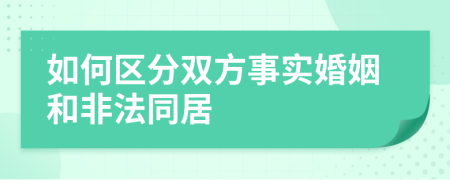 如何区分双方事实婚姻和非法同居